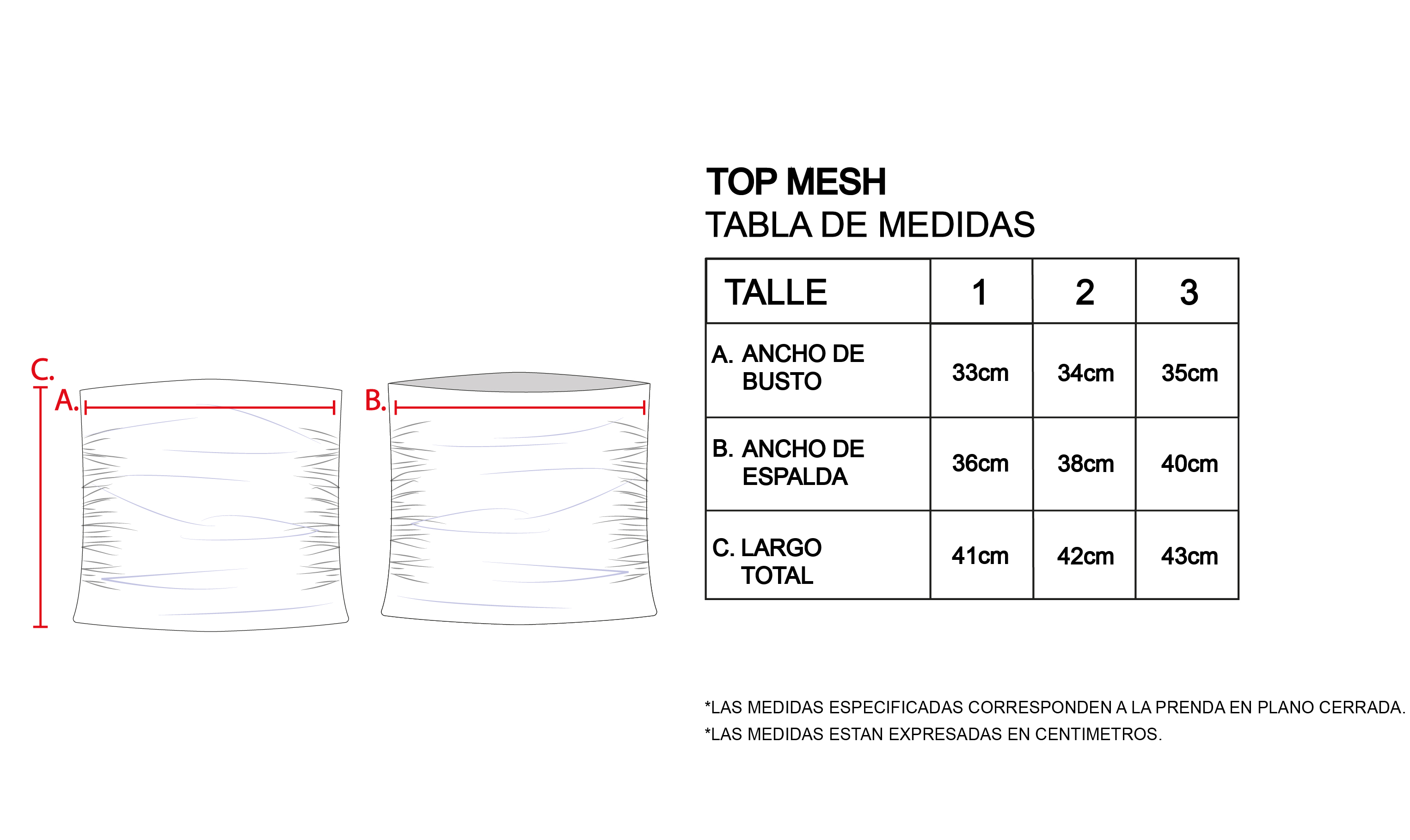 C.

A.

B.

TOP MESH
TABLA DE MEDIDAS

| TALLE | 1 | 2 | 3 |
|---|---|---|---|
| A. ANCHO DE BUSTO | 33cm | 34cm | 35cm |
| B. ANCHO DE ESPALDA | 36cm | 38cm | 40cm |
| C. LARGO TOTAL | 41cm | 42cm | 43cm |

*LAS MEDIDAS ESPECIFICADAS CORRESPONDEN A LA PRENDA EN PLANO CERRADA.
*LAS MEDIDAS ESTAN EXPRESADAS EN CENTIMETROS.